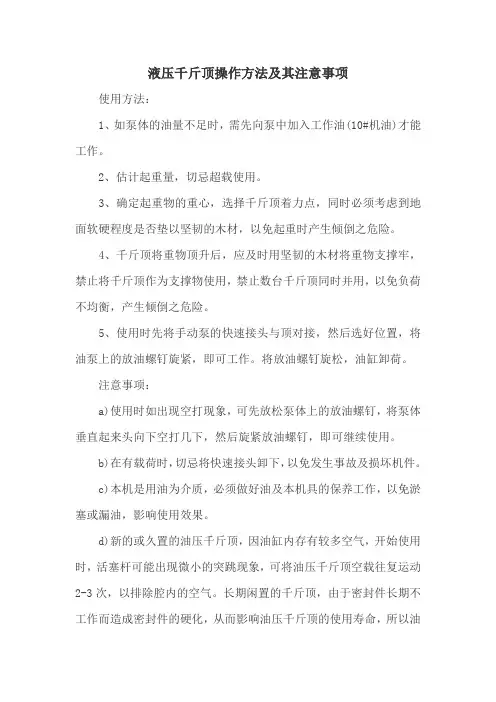 液压千斤顶操作方法及其注意事项

使用方法：

1、如泵体的油量不足时，需先向泵中加入工作油(10#机油)才能工作。

2、估计起重量，切忌超载使用。

3、确定起重物的重心，选择千斤顶着力点，同时必须考虑到地面软硬程度是否垫以坚韧的木材，以免起重时产生倾倒之危险。

4、千斤顶将重物顶升后，应及时用坚韧的木材将重物支撑牢，禁止将千斤顶作为支撑物使用，禁止数台千斤顶同时并用，以免负荷不均衡，产生倾倒之危险。

5、使用时先将手动泵的快速接头与顶对接，然后选好位置，将油泵上的放油螺钉旋紧，即可工作。将放油螺钉旋松，油缸卸荷。

注意事项：

a)使用时如出现空打现象，可先放松泵体上的放油螺钉，将泵体垂直起来头向下空打几下，然后旋紧放油螺钉，即可继续使用。

b)在有载荷时，切忌将快速接头卸下，以免发生事故及损坏机件。

c)本机是用油为介质，必须做好油及本机具的保养工作，以免淤塞或漏油，影响使用效果。

d)新的或久置的油压千斤顶，因油缸内存有较多空气，开始使用时，活塞杆可能出现微小的突跳现象，可将油压千斤顶空载往复运动2-3次，以排除腔内的空气。长期闲置的千斤顶，由于密封件长期不工作而造成密封件的硬化，从而影响油压千斤顶的使用寿命，所以油